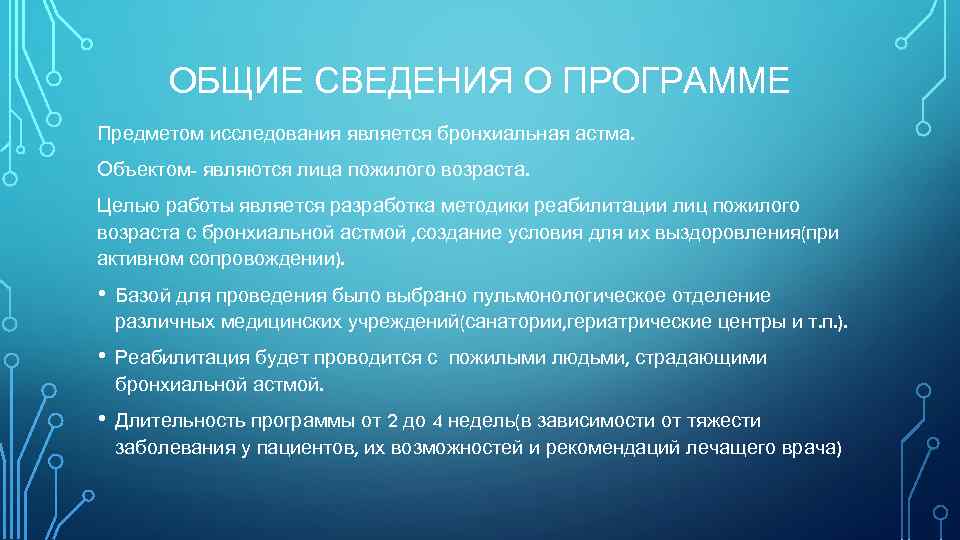 ОБЩИЕ СВЕДЕНИЯ О ПРОГРАММЕ

Предметом исследования является бронхиальная астма.

Объектом- являются лица пожилого возраста.

Целью работы является разработка методики реабилитации лиц пожилого возраста с бронхиальной астмой ,создание условия для их выздоровления(при активном сопровождении).

• Базой для проведения было выбрано пульмонологическое отделение различных медицинских учреждений(санатории,гериатрические центры и т.п.).

• Реабилитация будет проводится с пожилыми людьми, страдающими бронхиальной астмой.

• Длительность программы от 2 до 4 недель(в зависимости от тяжести заболевания у пациентов, их возможностей и рекомендаций лечащего врача)